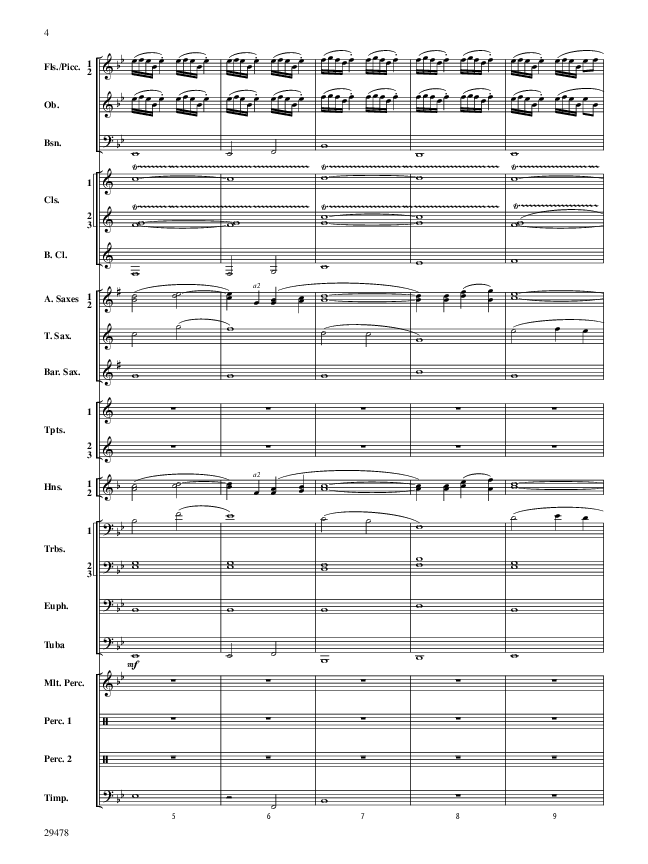 4

Fls./Picc. 1 2

Ob.

Bsn.

Cls. 1 2 3

B. Cl.

A. Saxes 1 2

a2

T. Sax.

Bar. Sax.

Tpts. 1 2 3

Hns. 1 2

a2

Trbs. 1 2 3

Euph.

Tuba

mf

Mlt. Perc.

Perc. 1

Perc. 2

Timp.

5 6 7 8 9

29478